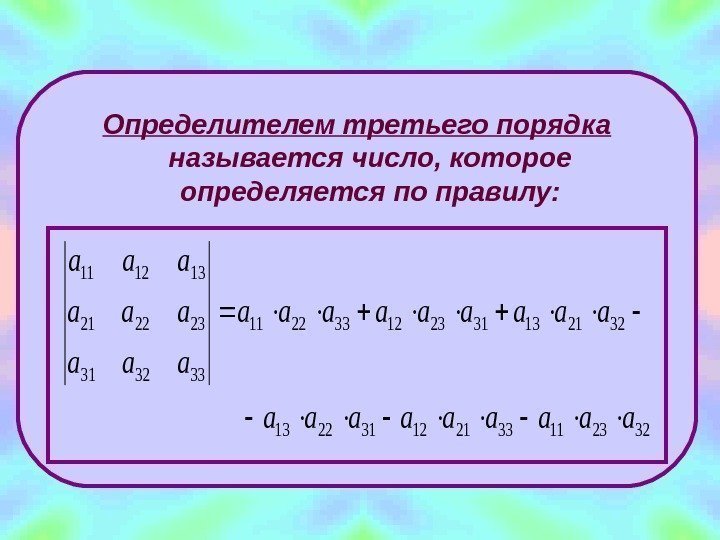 Определителем третьего порядка называется число, которое определяется по правилу:

$\begin{vmatrix} a_{11} & a_{12} & a_{13} \\ a_{21} & a_{22} & a_{23} \\ a_{31} & a_{32} & a_{33} \end{vmatrix} = a_{11} \cdot a_{22} \cdot a_{33} + a_{12} \cdot a_{23} \cdot a_{31} + a_{13} \cdot a_{21} \cdot a_{32} -$

$- a_{13} \cdot a_{22} \cdot a_{31} - a_{12} \cdot a_{21} \cdot a_{33} - a_{11} \cdot a_{23} \cdot a_{32}$